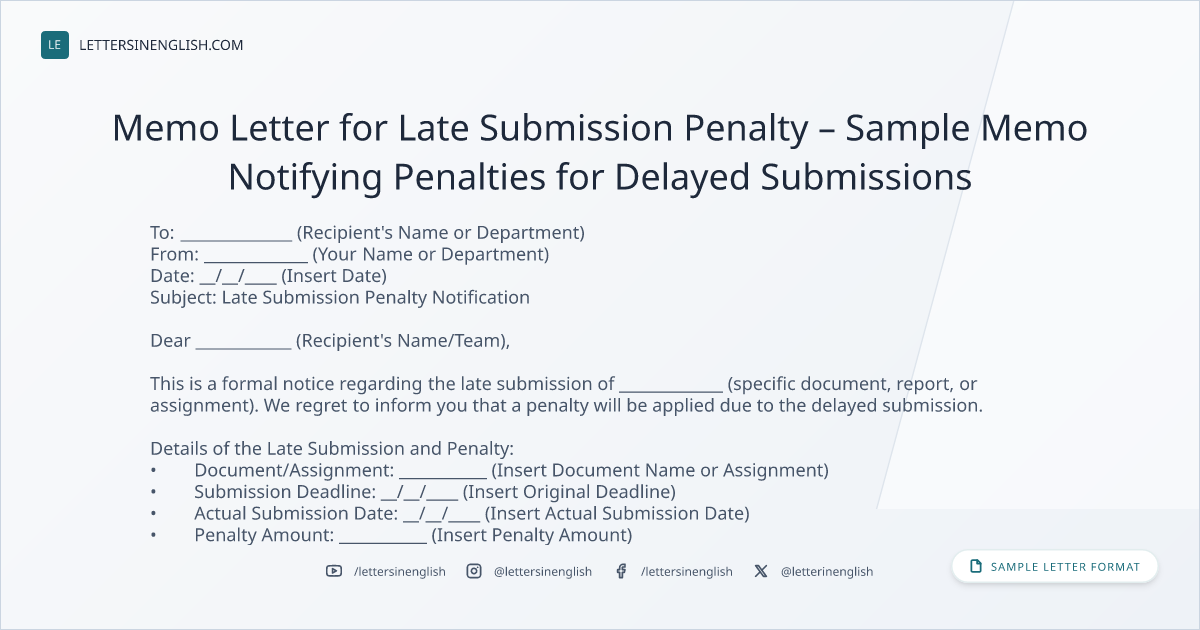 LE LETTERSINENGLISH.COM

Memo Letter for Late Submission Penalty – Sample Memo Notifying Penalties for Delayed Submissions

To: ____ (Recipient's Name or Department)
From: ____ (Your Name or Department)
Date: ____/____/____ (Insert Date)
Subject: Late Submission Penalty Notification

Dear ____ (Recipient's Name/Team),

This is a formal notice regarding the late submission of ____ (specific document, report, or assignment). We regret to inform you that a penalty will be applied due to the delayed submission.

Details of the Late Submission and Penalty:
• Document/Assignment: ____ (Insert Document Name or Assignment)
• Submission Deadline: ____/____/____ (Insert Original Deadline)
• Actual Submission Date: ____/____/____ (Insert Actual Submission Date)
• Penalty Amount: ____ (Insert Penalty Amount)

/lettersinenglish @lettersinenglish /lettersinenglish @letterinenglish

SAMPLE LETTER FORMAT